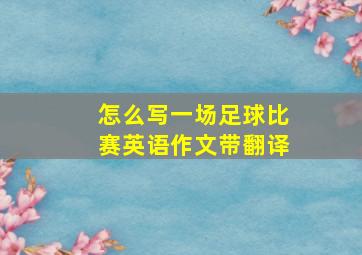 怎么写一场足球比赛英语作文带翻译